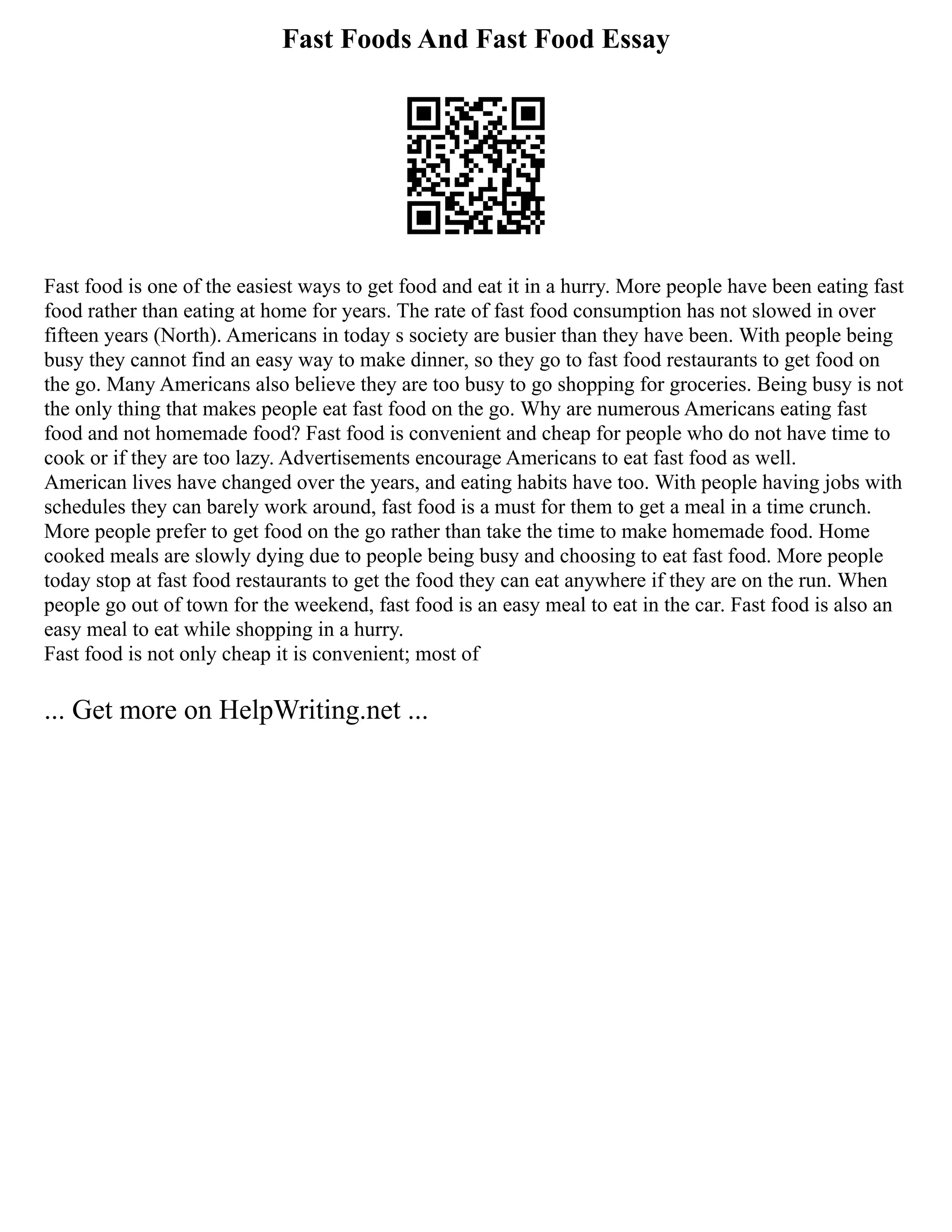 Fast Foods And Fast Food Essay

Fast food is one of the easiest ways to get food and eat it in a hurry. More people have been eating fast food rather than eating at home for years. The rate of fast food consumption has not slowed in over fifteen years (North). Americans in today s society are busier than they have been. With people being busy they cannot find an easy way to make dinner, so they go to fast food restaurants to get food on the go. Many Americans also believe they are too busy to go shopping for groceries. Being busy is not the only thing that makes people eat fast food on the go. Why are numerous Americans eating fast food and not homemade food? Fast food is convenient and cheap for people who do not have time to cook or if they are too lazy. Advertisements encourage Americans to eat fast food as well.
American lives have changed over the years, and eating habits have too. With people having jobs with schedules they can barely work around, fast food is a must for them to get a meal in a time crunch. More people prefer to get food on the go rather than take the time to make homemade food. Home cooked meals are slowly dying due to people being busy and choosing to eat fast food. More people today stop at fast food restaurants to get the food they can eat anywhere if they are on the run. When people go out of town for the weekend, fast food is an easy meal to eat in the car. Fast food is also an easy meal to eat while shopping in a hurry.
Fast food is not only cheap it is convenient; most of

... Get more on HelpWriting.net ...